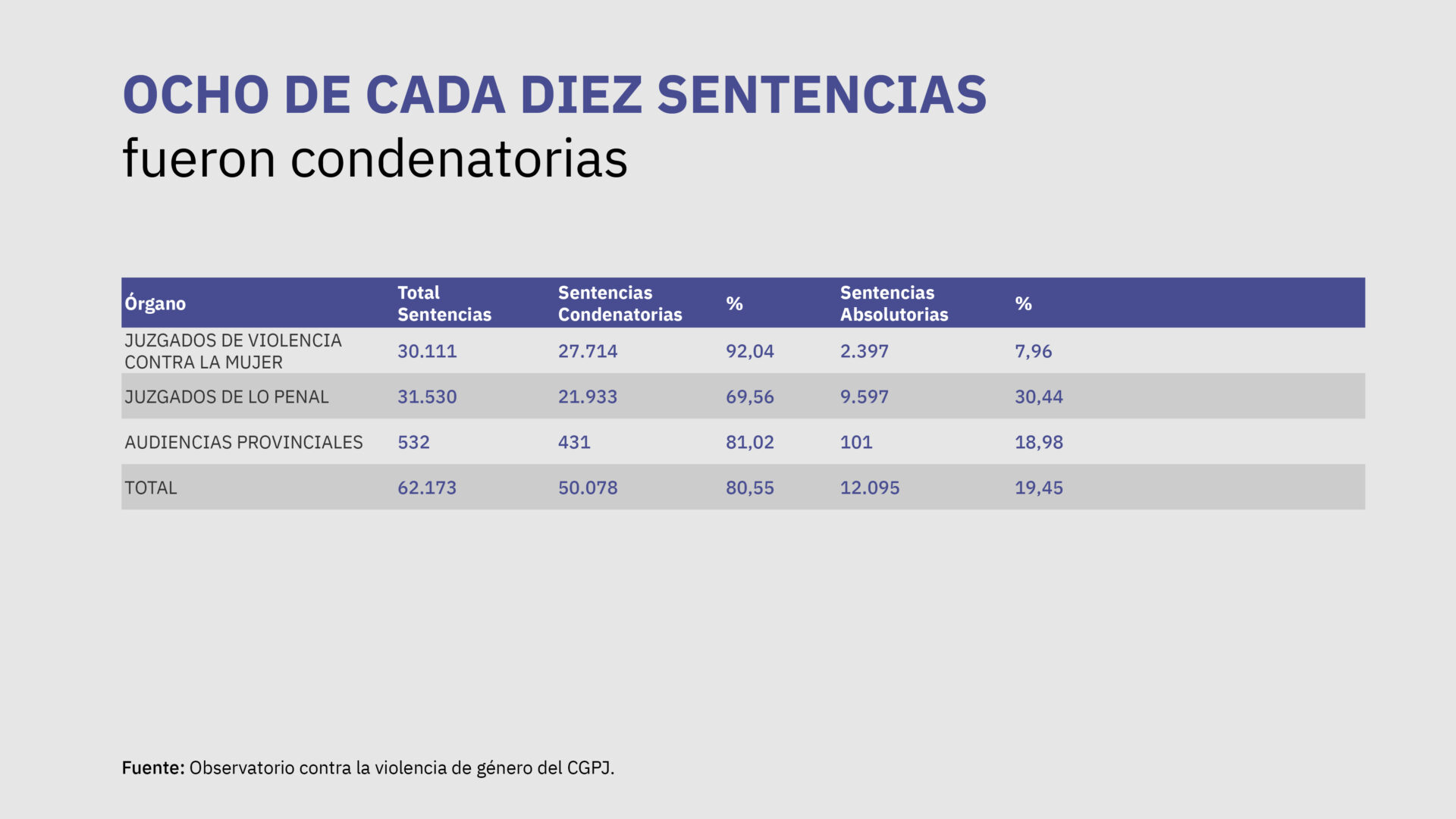 OCHO DE CADA DIEZ SENTENCIAS
fueron condenatorias

| Órgano | Total Sentencias | Sentencias Condenatorias | % | Sentencias Absolutorias | % |
|---|---|---|---|---|---|
| JUZGADOS DE VIOLENCIA CONTRA LA MUJER | 30.111 | 27.714 | 92,04 | 2.397 | 7,96 |
| JUZGADOS DE LO PENAL | 31.530 | 21.933 | 69,56 | 9.597 | 30,44 |
| AUDIENCIAS PROVINCIALES | 532 | 431 | 81,02 | 101 | 18,98 |
| TOTAL | 62.173 | 50.078 | 80,55 | 12.095 | 19,45 |

Fuente: Observatorio contra la violencia de género del CGPJ.